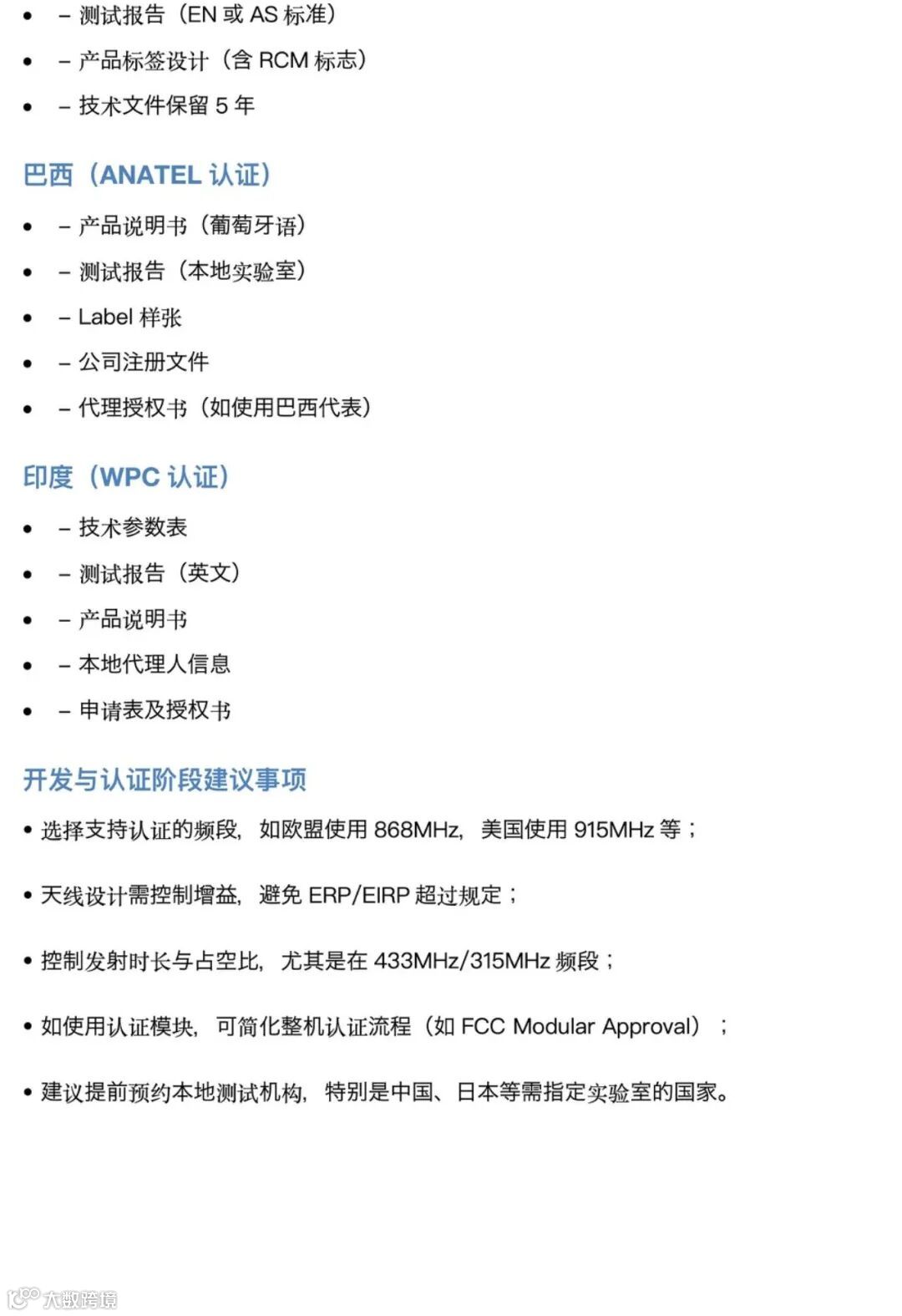 • – 测试报告（EN 或 AS 标准）
• – 产品标签设计（含 RCM 标志）
• – 技术文件保留 5 年

巴西（ANATEL 认证）

• – 产品说明书（葡萄牙语）
• – 测试报告（本地实验室）
• – Label 样张
• – 公司注册文件
• – 代理授权书（如使用巴西代表）

印度（WPC 认证）

• – 技术参数表
• – 测试报告（英文）
• – 产品说明书
• – 本地代理人信息
• – 申请表及授权书

开发与认证阶段建议事项

• 选择支持认证的频段，如欧盟使用 868MHz，美国使用 915MHz 等；

• 天线设计需控制增益，避免 ERP/EIRP 超过规定；

• 控制发射时长与占空比，尤其是在 433MHz/315MHz 频段；

• 如使用认证模块，可简化整机认证流程（如 FCC Modular Approval）；

• 建议提前预约本地测试机构，特别是中国、日本等需指定实验室的国家。

大数跨境